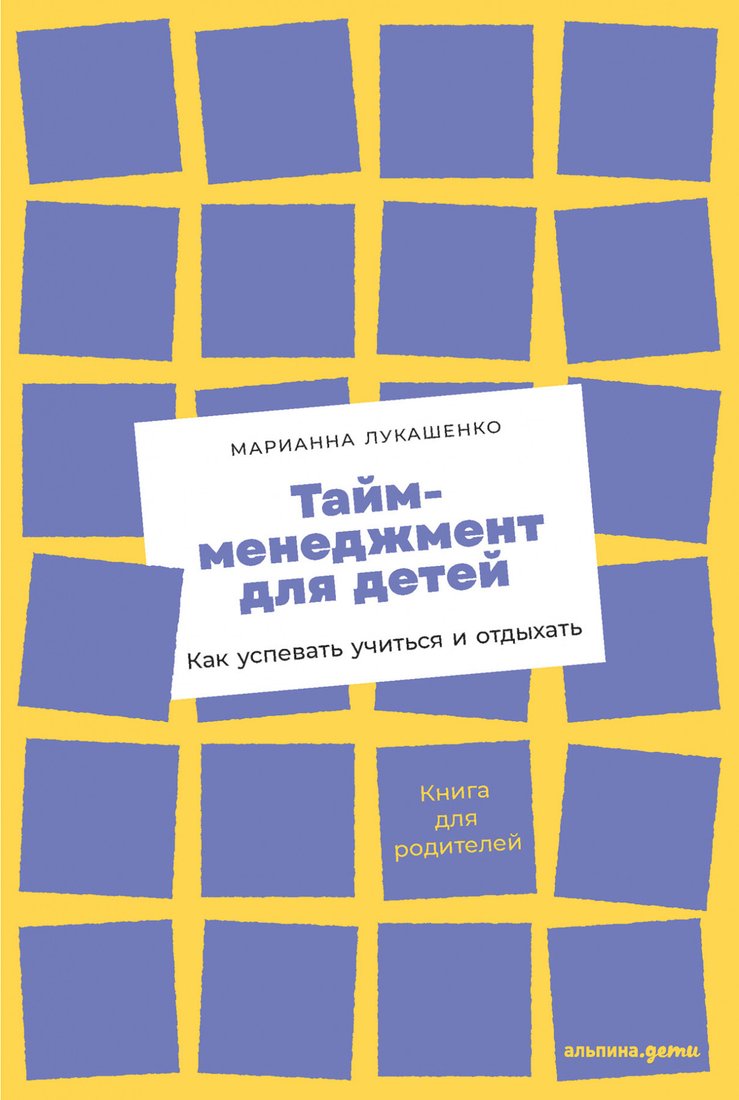 МАРИАННА ЛУКАШЕНКО

Тайм-менеджмент для детей

Как успевать учиться и отдыхать

Книга для родителей

альпина.дети